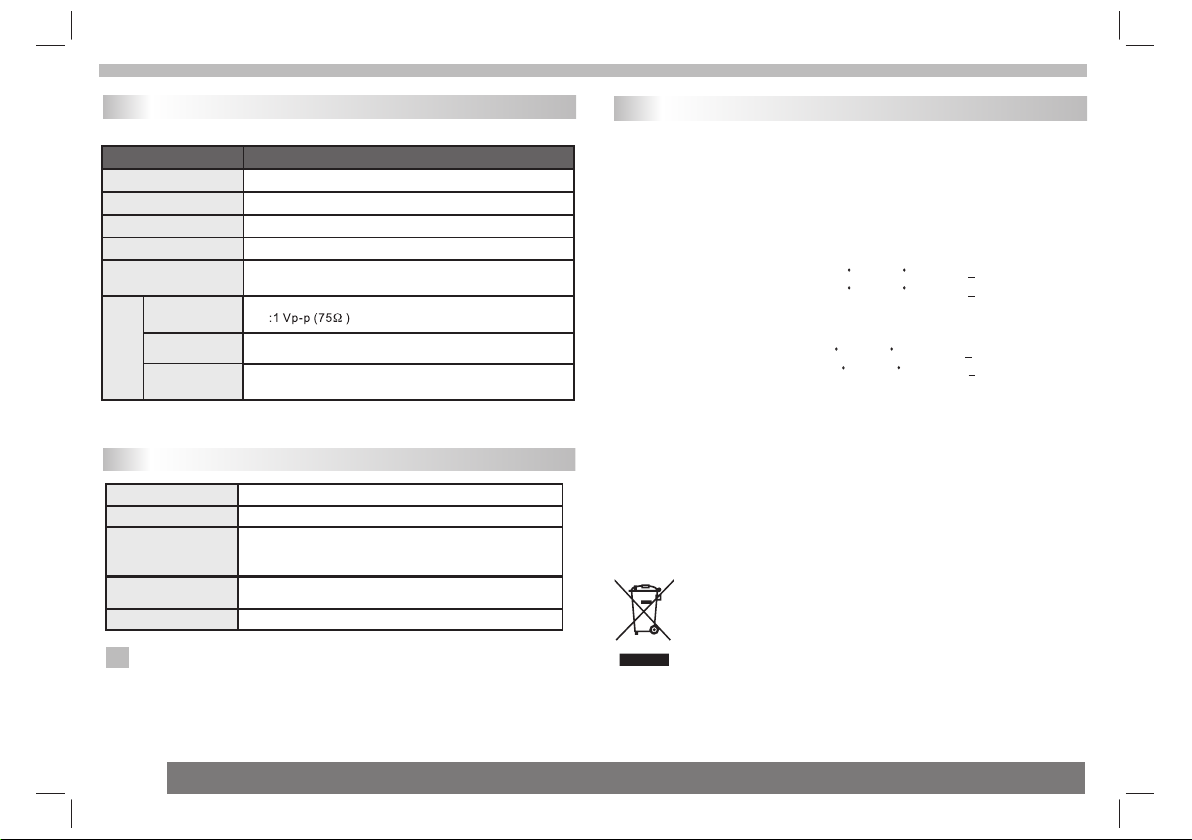 :1 Vp-p (75Ω )